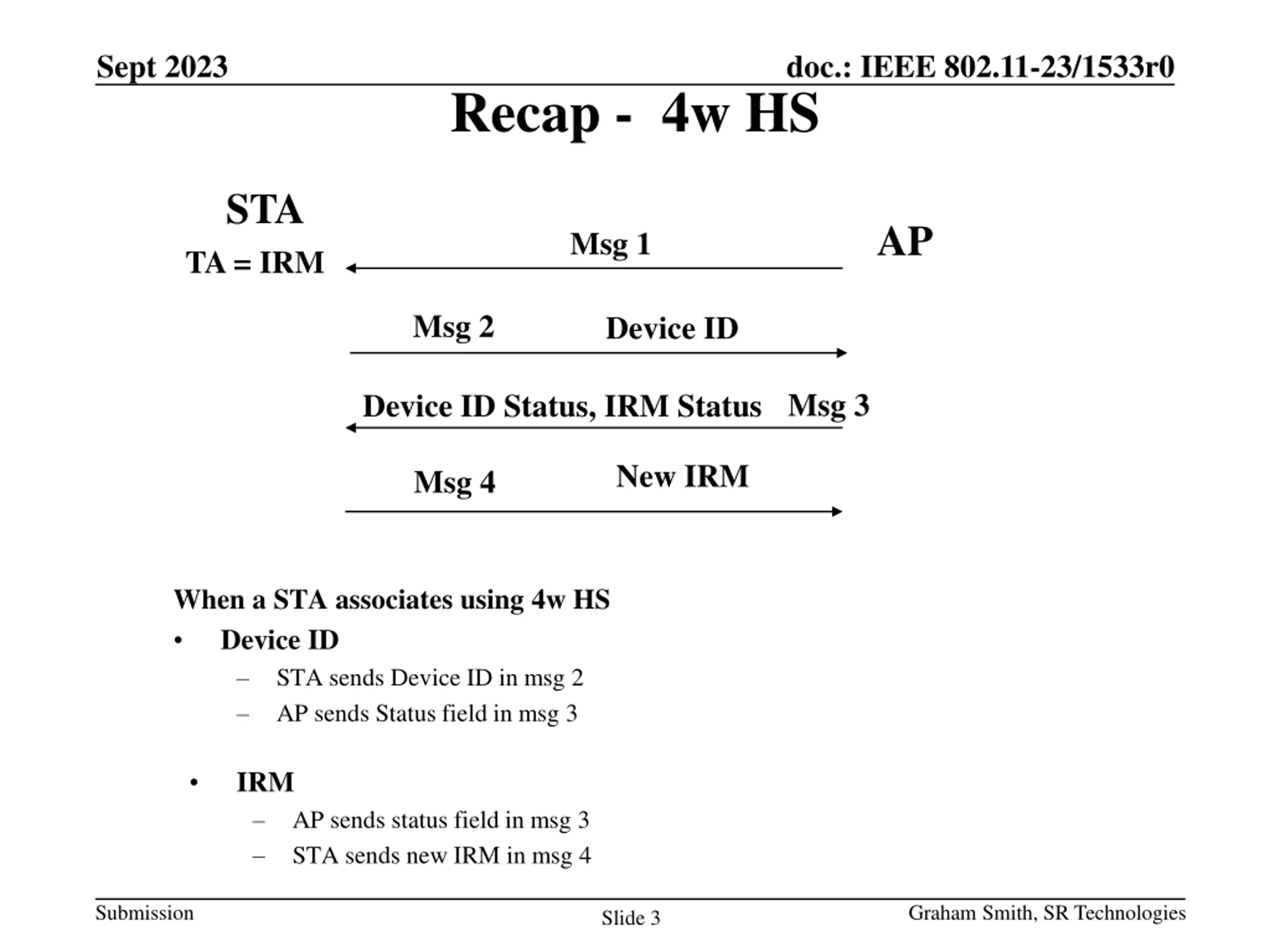 Sept 2023

doc.: IEEE 802.11-23/1533r0

Recap - 4w HS

STA

TA = IRM

Msg 1

AP

Msg 2 Device ID

Device ID Status, IRM Status Msg 3

Msg 4 New IRM

When a STA associates using 4w HS

• Device ID
– STA sends Device ID in msg 2
– AP sends Status field in msg 3

• IRM
– AP sends status field in msg 3
– STA sends new IRM in msg 4

Submission

Slide 3

Graham Smith, SR Technologies